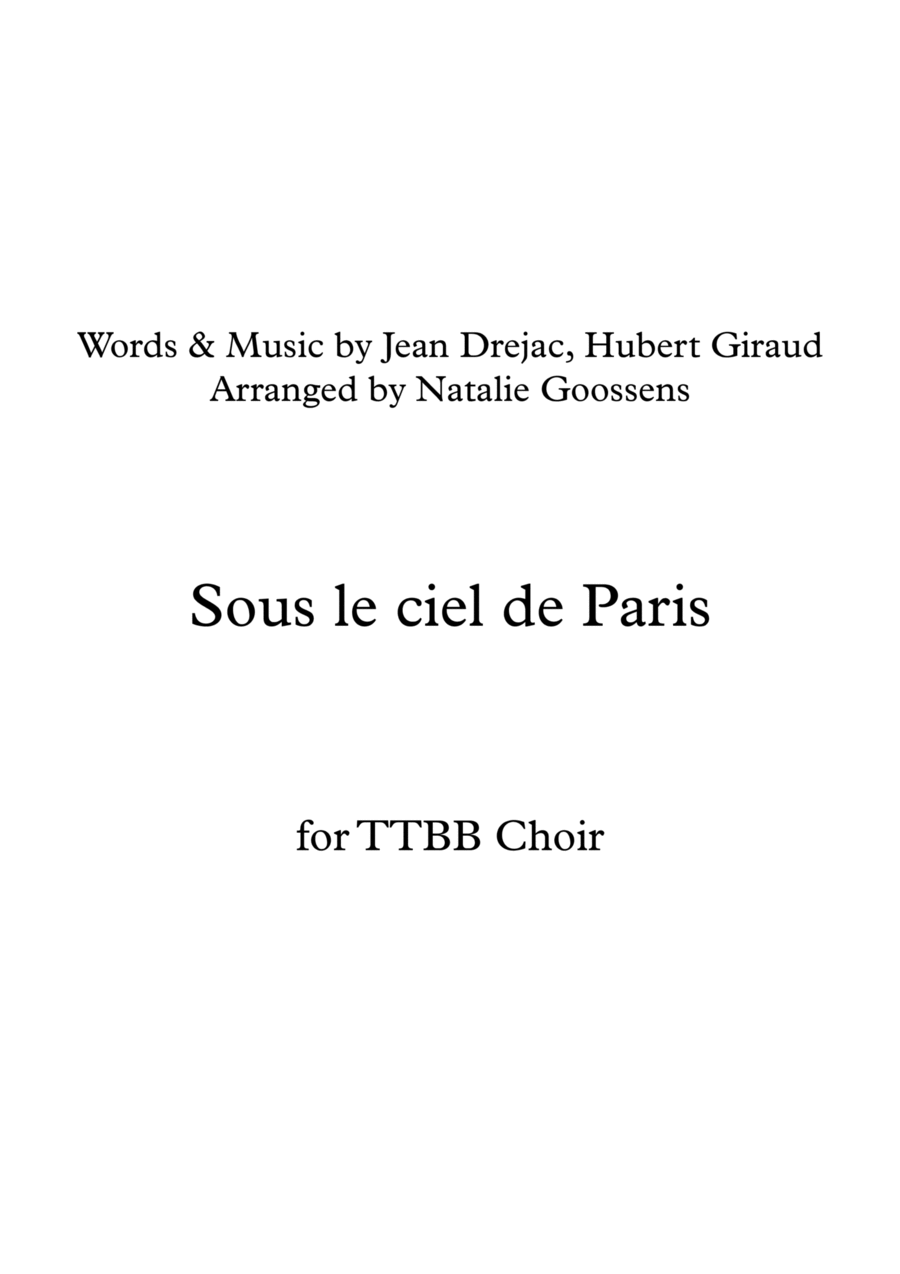 Words & Music by Jean Drejac, Hubert Giraud
Arranged by Natalie Goossens

Sous le ciel de Paris

for TTBB Choir